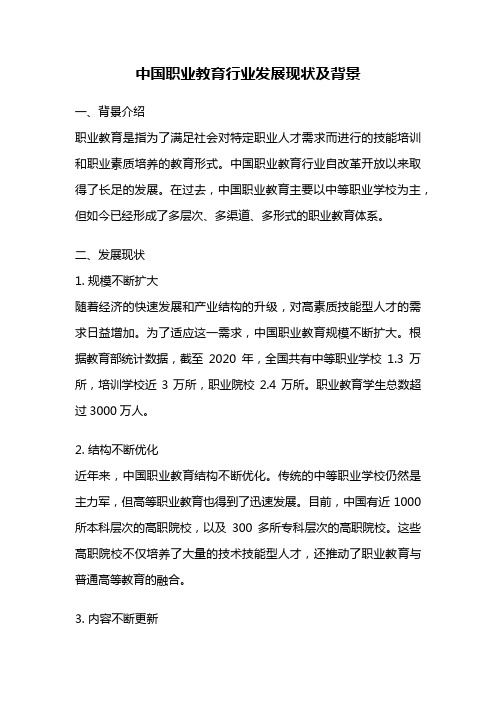 中国职业教育行业发展现状及背景

一、背景介绍

职业教育是指为了满足社会对特定职业人才需求而进行的技能培训和职业素质培养的教育形式。中国职业教育行业自改革开放以来取得了长足的发展。在过去，中国职业教育主要以中等职业学校为主，但如今已经形成了多层次、多渠道、多形式的职业教育体系。

二、发展现状

1. 规模不断扩大

随着经济的快速发展和产业结构的升级，对高素质技能型人才的需求日益增加。为了适应这一需求，中国职业教育规模不断扩大。根据教育部统计数据，截至 2020 年，全国共有中等职业学校 1.3 万所，培训学校近 3 万所，职业院校 2.4 万所。职业教育学生总数超过 3000 万人。

2. 结构不断优化

近年来，中国职业教育结构不断优化。传统的中等职业学校仍然是主力军，但高等职业教育也得到了迅速发展。目前，中国有近 1000 所本科层次的高职院校，以及 300 多所专科层次的高职院校。这些高职院校不仅培养了大量的技术技能型人才，还推动了职业教育与普通高等教育的融合。

3. 内容不断更新